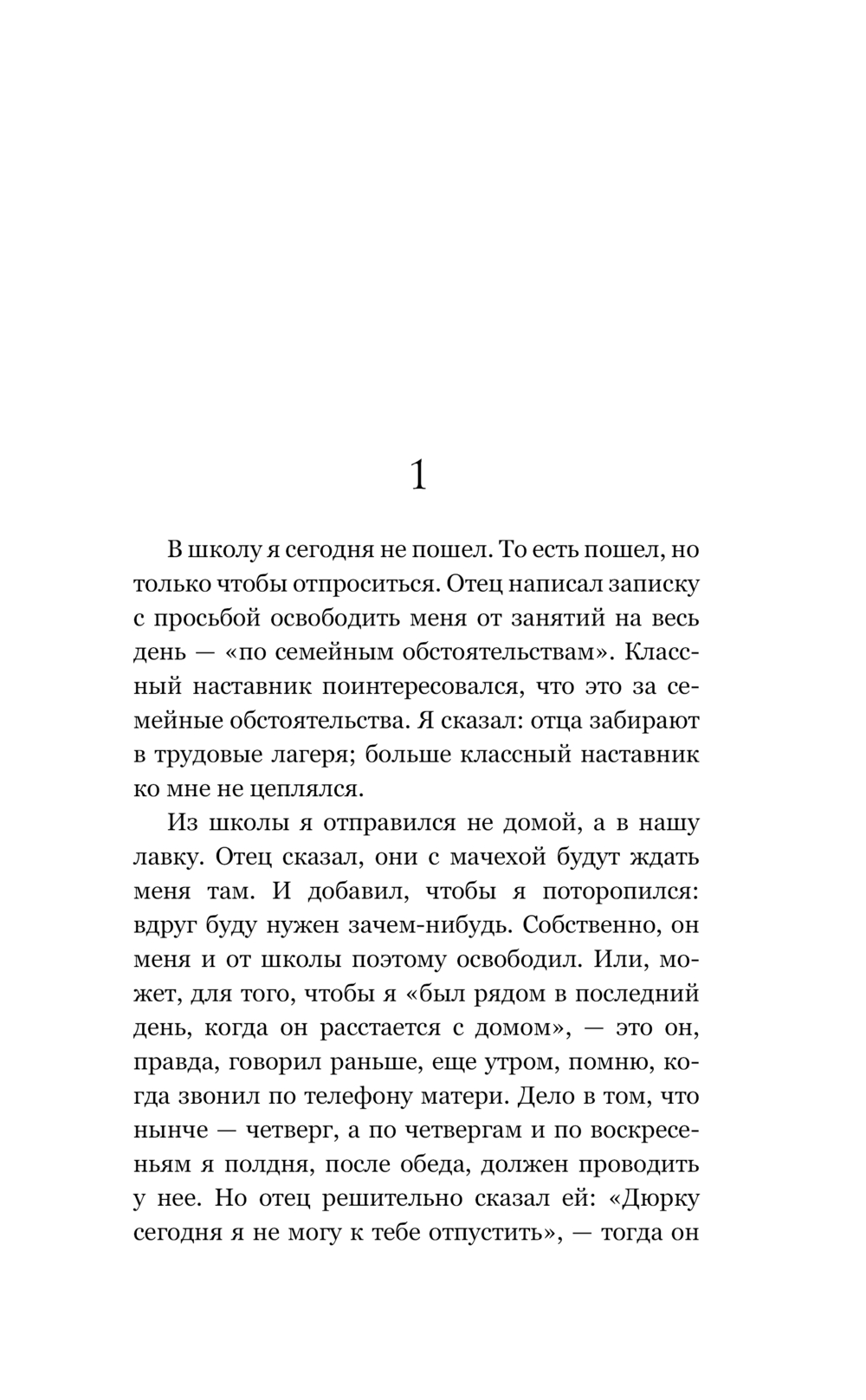 1

В школу я сегодня не пошел. То есть пошел, но только чтобы отпроситься. Отец написал записку с просьбой освободить меня от занятий на весь день — «по семейным обстоятельствам». Классный наставник поинтересовался, что это за семейные обстоятельства. Я сказал: отца забирают в трудовые лагеря; больше классный наставник ко мне не цеплялся.

Из школы я отправился не домой, а в нашу лавку. Отец сказал, они с мачехой будут ждать меня там. И добавил, чтобы я поторопился: вдруг буду нужен зачем-нибудь. Собственно, он меня и от школы поэтому освободил. Или, может, для того, чтобы я «был рядом в последний день, когда он расстается с домом», — это он, правда, говорил раньше, еще утром, помню, когда звонил по телефону матери. Дело в том, что нынче — четверг, а по четвергам и по воскресеньям я полдня, после обеда, должен проводить у нее. Но отец решительно сказал ей: «Дюрку сегодня я не могу к тебе отпустить», — тогда он